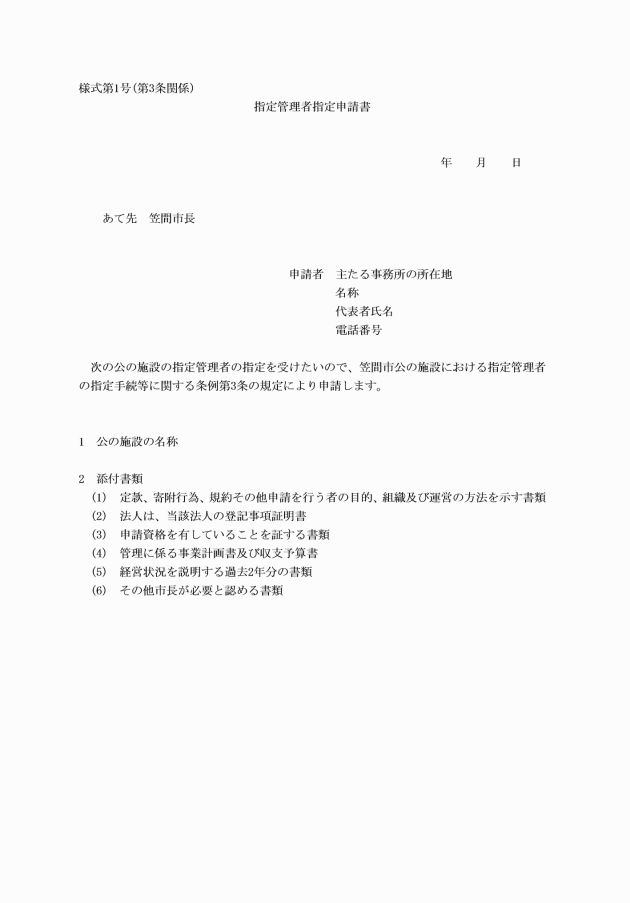 様式第1号(第3条関係)

指定管理者指定申請書

年　　月　　日

あて先　笠間市長

申請者　主たる事務所の所在地
名称
代表者氏名
電話番号

次の公の施設の指定管理者の指定を受けたいので、笠間市公の施設における指定管理者の指定手続等に関する条例第3条の規定により申請します。

1　公の施設の名称

2　添付書類
(1)　定款、寄附行為、規約その他申請を行う者の目的、組織及び運営の方法を示す書類
(2)　法人は、当該法人の登記事項証明書
(3)　申請資格を有していることを証する書類
(4)　管理に係る事業計画書及び収支予算書
(5)　経営状況を説明する過去2年分の書類
(6)　その他市長が必要と認める書類